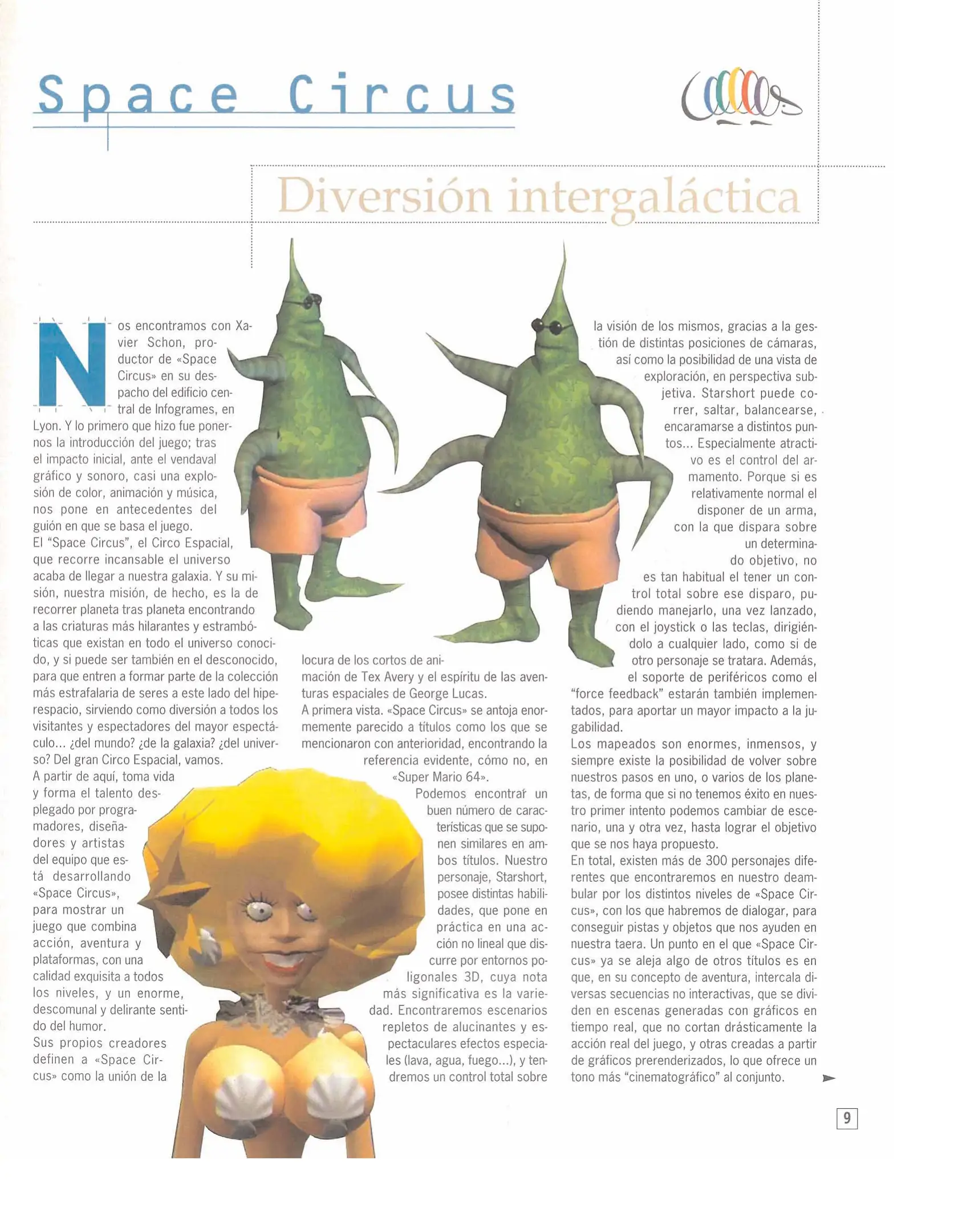 Space Circus

Diversión intergaláctica

Nos encontramos con Xavier Schon, productor de «Space Circus» en su despacho del edificio central de Infogrames, en Lyon. Y lo primero que hizo fue ponernos la introducción del juego; tras el impacto inicial, ante el vendaval gráfico y sonoro, casi una explosión de color, animación y música, nos pone en antecedentes del guión en que se basa el juego.

El "Space Circus", el Circo Espacial, que recorre incansable el universo acaba de llegar a nuestra galaxia. Y su misión, nuestra misión, de hecho, es la de recorrer planeta tras planeta encontrando a las criaturas más hilarantes y estrambóticas que existan en todo el universo conocido, y si puede ser también en el desconocido, para que entren a formar parte de la colección más estrafalaria de seres a este lado del hiperespacio, sirviendo como diversión a todos los visitantes y espectadores del mayor espectáculo... ¿del mundo? ¿de la galaxia? ¿del universo? Del gran Circo Espacial, vamos.

A partir de aquí, toma vida y forma el talento desplegado por programadores, diseñadores y artistas del equipo que está desarrollando «Space Circus», para mostrar un juego que combina acción, aventura y plataformas, con una calidad exquisita a todos los niveles, y un enorme, descomunal y delirante sentido del humor.

Sus propios creadores definen a «Space Circus» como la unión de la locura de los cortos de animación de Tex Avery y el espíritu de las aventuras espaciales de George Lucas.

A primera vista. «Space Circus» se antoja enormemente parecido a títulos como los que se mencionaron con anterioridad, encontrando la referencia evidente, cómo no, en «Super Mario 64».

Podemos encontrar un buen número de características que se suponen similares en ambos títulos. Nuestro personaje, Starshort, posee distintas habilidades, que pone en práctica en una acción no lineal que discurre por entornos poligonales 3D, cuya nota más significativa es la variedad. Encontraremos escenarios repletos de alucinantes y espectaculares efectos especiales (lava, agua, fuego...), y tendremos un control total sobre la visión de los mismos, gracias a la gestión de distintas posiciones de cámaras, así como la posibilidad de una vista de exploración, en perspectiva subjetiva. Starshort puede correr, saltar, balancearse, encaramarse a distintos puntos... Especialmente atractivo es el control del armamento. Porque si es relativamente normal el disponer de un arma, con la que dispara sobre un determinado objetivo, no es tan habitual el tener un control total sobre ese disparo, pudiendo manejarlo, una vez lanzado, con el joystick o las teclas, dirigiéndolo a cualquier lado, como si de otro personaje se tratara. Además, el soporte de periféricos como el "force feedback" estarán también implementados, para aportar un mayor impacto a la jugabilidad.

Los mapeados son enormes, inmensos, y siempre existe la posibilidad de volver sobre nuestros pasos en uno, o varios de los planetas, de forma que si no tenemos éxito en nuestro primer intento podemos cambiar de escenario, una y otra vez, hasta lograr el objetivo que se nos haya propuesto.

En total, existen más de 300 personajes diferentes que encontraremos en nuestro deambular por los distintos niveles de «Space Circus», con los que habremos de dialogar, para conseguir pistas y objetos que nos ayuden en nuestra taera. Un punto en el que «Space Circus» ya se aleja algo de otros títulos es en que, en su concepto de aventura, intercala diversas secuencias no interactivas, que se dividen en escenas generadas con gráficos en tiempo real, que no cortan drásticamente la acción real del juego, y otras creadas a partir de gráficos prerenderizados, lo que ofrece un tono más "cinematográfico" al conjunto.

9